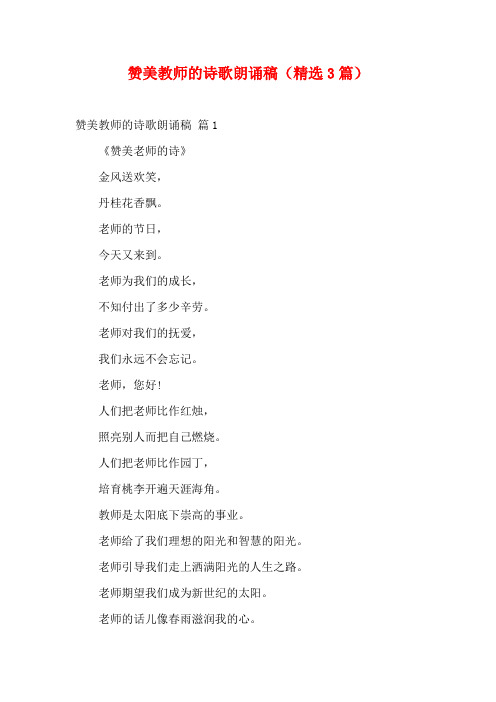 赞美教师的诗歌朗诵稿（精选3篇）

赞美教师的诗歌朗诵稿 篇1

《赞美老师的诗》

金风送欢笑，

丹桂花香飘。

老师的节日，

今天又来到。

老师为我们的成长，

不知付出了多少辛劳。

老师对我们的抚爱，

我们永远不会忘记。

老师，您好！

人们把老师比作红烛，

照亮别人而把自己燃烧。

人们把老师比作园丁，

培育桃李开遍天涯海角。

教师是太阳底下崇高的事业。

老师给了我们理想的阳光和智慧的阳光。

老师引导我们走上洒满阳光的人生之路。

老师期望我们成为新世纪的太阳。

老师的话儿像春雨滋润我的心。